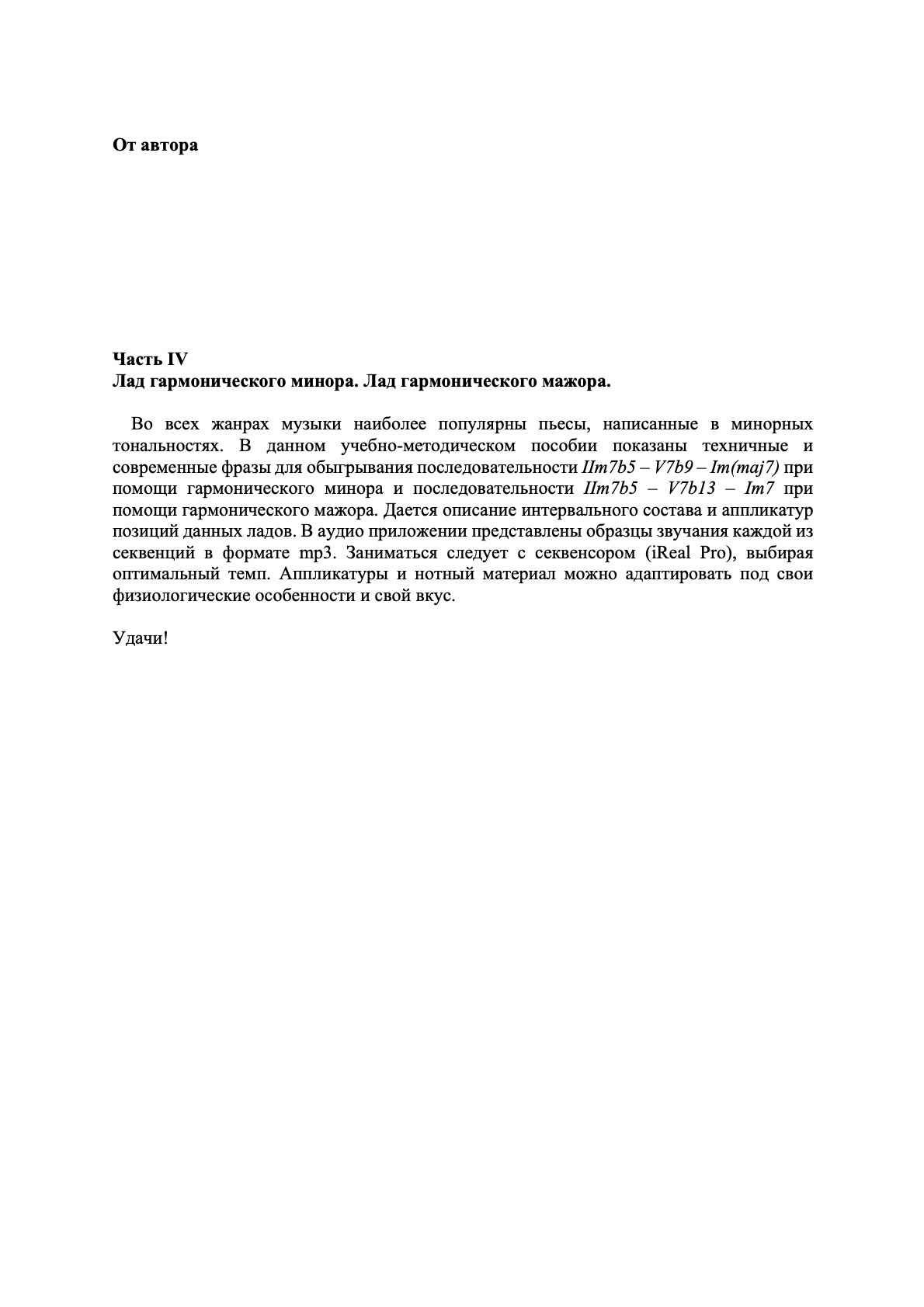 От автора

Часть IV
Лад гармонического минора. Лад гармонического мажора.

Во всех жанрах музыки наиболее популярны пьесы, написанные в минорных тональностях. В данном учебно-методическом пособии показаны техничные и современные фразы для обыгрывания последовательности IIm7b5 – V7b9 – Im(maj7) при помощи гармонического минора и последовательности IIm7b5 – V7b13 – Im7 при помощи гармонического мажора. Дается описание интервального состава и аппликатур позиций данных ладов. В аудио приложении представлены образцы звучания каждой из секвенций в формате mp3. Заниматься следует с секвенсором (iReal Pro), выбирая оптимальный темп. Аппликатуры и нотный материал можно адаптировать под свои физиологические особенности и свой вкус.

Удачи!